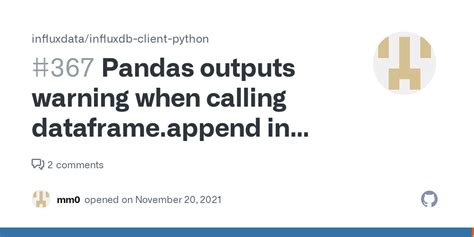 influxdata/influxdb-client-python

#367 Pandas outputs warning when calling dataframe.append in...

2 comments

mm0 opened on November 20, 2021